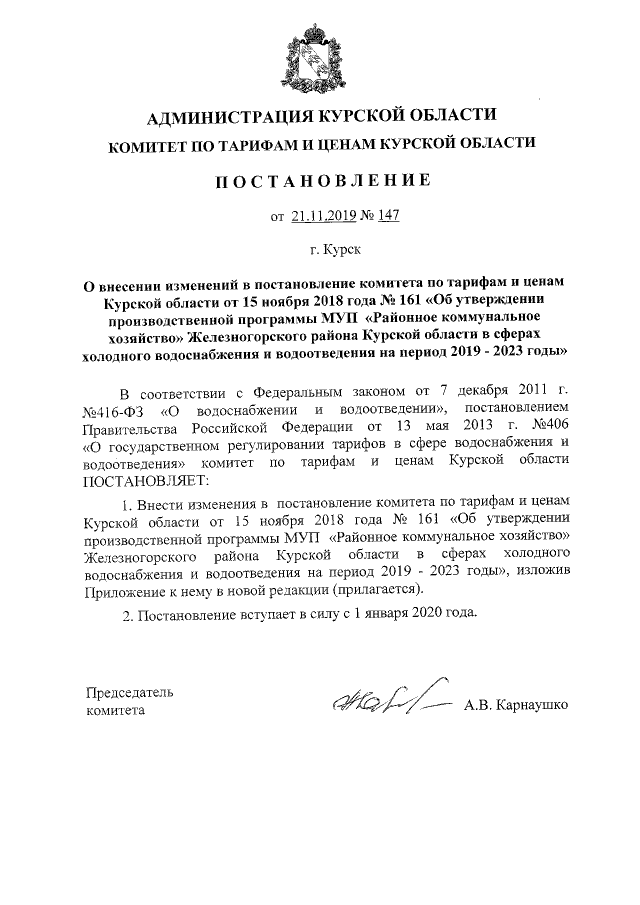 АДМИНИСТРАЦИЯ КУРСКОЙ ОБЛАСТИ
КОМИТЕТ ПО ТАРИФАМ И ЦЕНАМ КУРСКОЙ ОБЛАСТИ

ПОСТАНОВЛЕНИЕ

от 21.11.2019 № 147

г. Курск

О внесении изменений в постановление комитета по тарифам и ценам Курской области от 15 ноября 2018 года № 161 «Об утверждении производственной программы МУП «Районное коммунальное хозяйство» Железногорского района Курской области в сферах холодного водоснабжения и водоотведения на период 2019 - 2023 годы»

В соответствии с Федеральным законом от 7 декабря 2011 г. №416-ФЗ «О водоснабжении и водоотведении», постановлением Правительства Российской Федерации от 13 мая 2013 г. №406 «О государственном регулировании тарифов в сфере водоснабжения и водоотведения» комитет по тарифам и ценам Курской области ПОСТАНОВЛЯЕТ:

1. Внести изменения в постановление комитета по тарифам и ценам Курской области от 15 ноября 2018 года № 161 «Об утверждении производственной программы МУП «Районное коммунальное хозяйство» Железногорского района Курской области в сферах холодного водоснабжения и водоотведения на период 2019 - 2023 годы», изложив Приложение к нему в новой редакции (прилагается).

2. Постановление вступает в силу с 1 января 2020 года.

Председатель комитета

А.В. Карнаушко